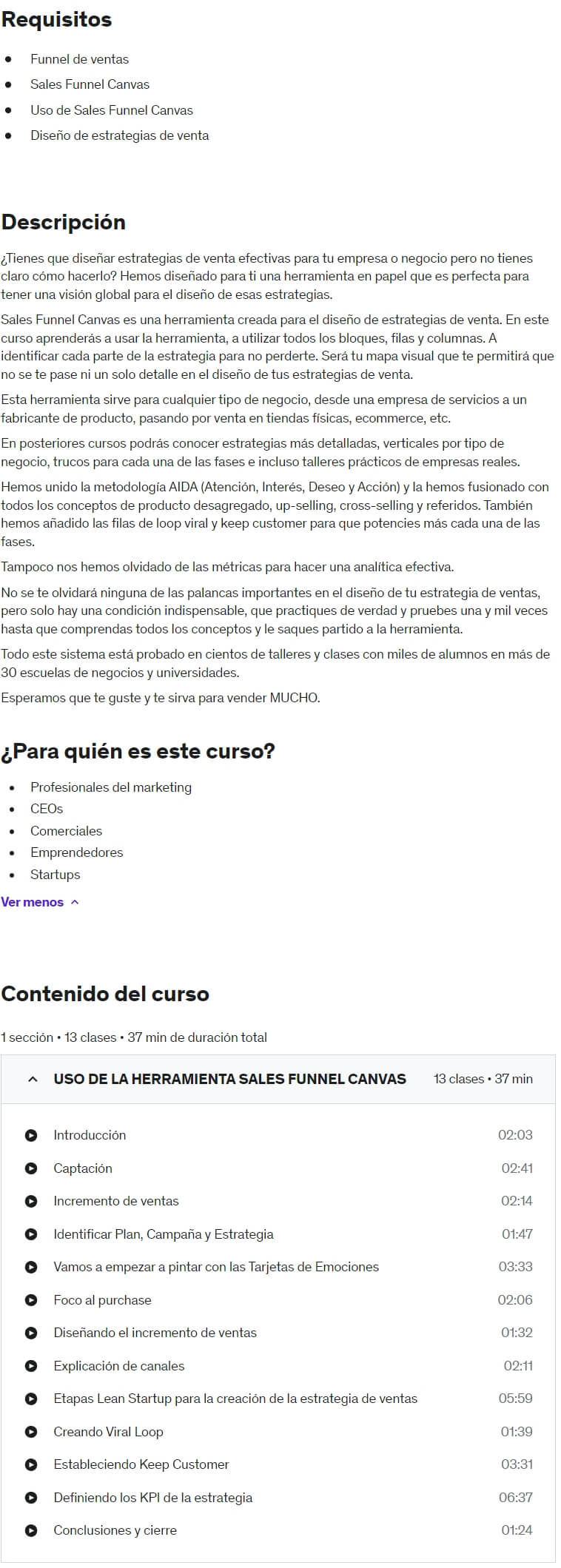 Requisitos

- Funnel de ventas
- Sales Funnel Canvas
- Uso de Sales Funnel Canvas
- Diseño de estrategias de venta

Descripción

¿Tienes que diseñar estrategias de venta efectivas para tu empresa o negocio pero no tienes claro cómo hacerlo? Hemos diseñado para ti una herramienta en papel que es perfecta para tener una visión global para el diseño de esas estrategias.

Sales Funnel Canvas es una herramienta creada para el diseño de estrategias de venta. En este curso aprenderás a usar la herramienta, a utilizar todos los bloques, filas y columnas. A identificar cada parte de la estrategia para no perderte. Será tu mapa visual que te permitirá que no se te pase ni un solo detalle en el diseño de tus estrategias de venta.

Esta herramienta sirve para cualquier tipo de negocio, desde una empresa de servicios a un fabricante de producto, pasando por venta en tiendas físicas, ecommerce, etc.

En posteriores cursos podrás conocer estrategias más detalladas, verticales por tipo de negocio, trucos para cada una de las fases e incluso talleres prácticos de empresas reales.

Hemos unido la metodología AIDA (Atención, Interés, Deseo y Acción) y la hemos fusionado con todos los conceptos de producto desagregado, up-selling, cross-selling y referidos. También hemos añadido las filas de loop viral y keep customer para que potencies más cada una de las fases.

Tampoco nos hemos olvidado de las métricas para hacer una analítica efectiva.

No se te olvidará ninguna de las palancas importantes en el diseño de tu estrategia de ventas, pero solo hay una condición indispensable, que practiques de verdad y pruebes una y mil veces hasta que comprendas todos los conceptos y le saques partido a la herramienta.

Todo este sistema está probado en cientos de talleres y clases con miles de alumnos en más de 30 escuelas de negocios y universidades.

Esperamos que te guste y te sirva para vender MUCHO.

¿Para quién es este curso?

- Profesionales del marketing
- CEOs
- Comerciales
- Emprendedores
- Startups

Ver menos

Contenido del curso

1 sección • 13 clases • 37 min de duración total

USO DE LA HERRAMIENTA SALES FUNNEL CANVAS 13 clases • 37 min

Introducción 02:03
Captación 02:41
Incremento de ventas 02:14
Identificar Plan, Campaña y Estrategia 01:47
Vamos a empezar a pintar con las Tarjetas de Emociones 03:33
Foco al purchase 02:06
Diseñando el incremento de ventas 01:32
Explicación de canales 02:11
Etapas Lean Startup para la creación de la estrategia de ventas 05:59
Creando Viral Loop 01:39
Estableciendo Keep Customer 03:31
Definiendo los KPI de la estrategia 06:37
Conclusiones y cierre 01:24